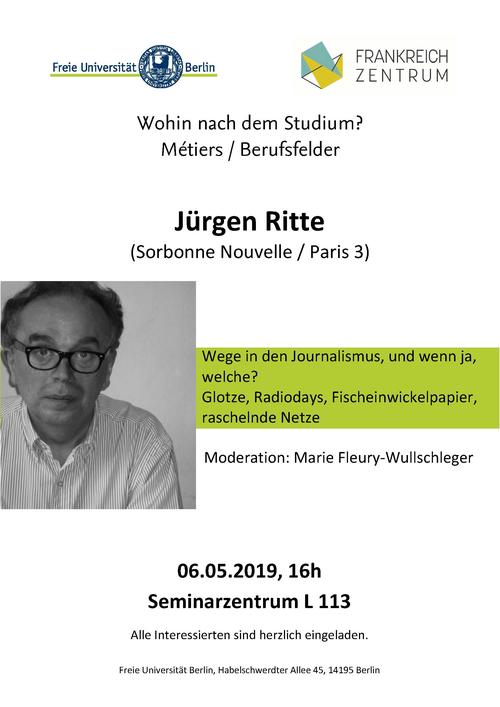 Freie Universität Berlin

FRANKREICH
ZENTRUM

Wohin nach dem Studium?
Métiers / Berufsfelder

Jürgen Ritte
(Sorbonne Nouvelle / Paris 3)

Wege in den Journalismus, und wenn ja, welche?
Glotze, Radiodays, Fischeinwickelpapier, raschelnde Netze

Moderation: Marie Fleury-Wullschleger

06.05.2019, 16h
Seminarzentrum L 113

Alle Interessierten sind herzlich eingeladen.

Freie Universität Berlin, Habelschwerdter Allee 45, 14195 Berlin